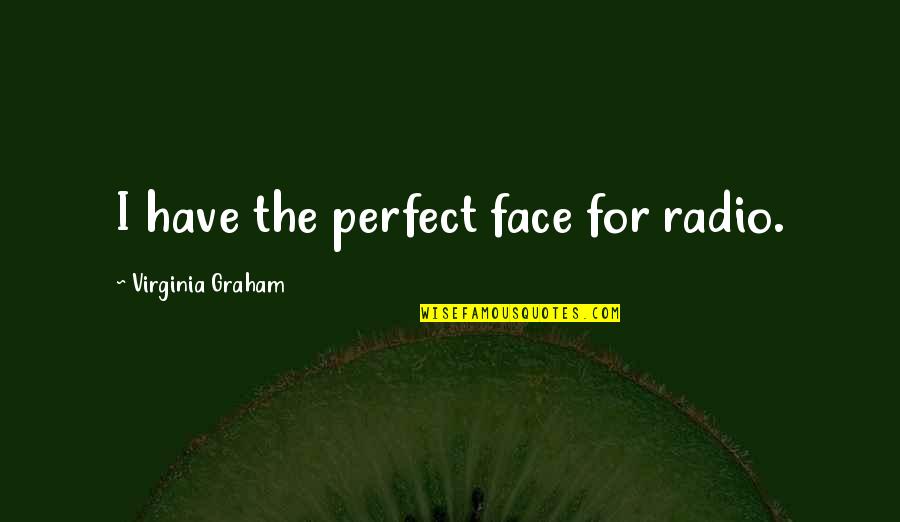 I have the perfect face for radio.

~ Virginia Graham

WISEFAMOUSQUOTES.COM